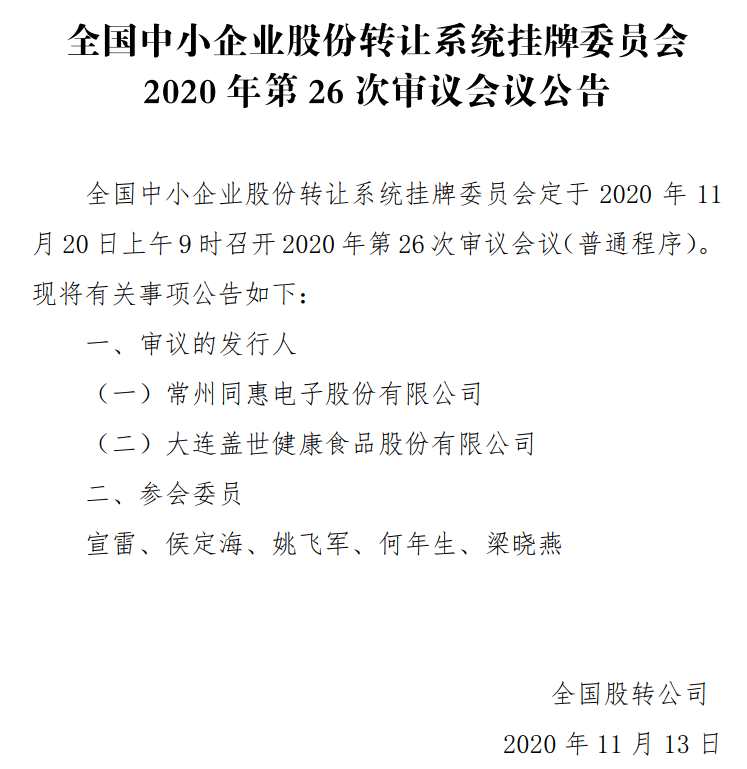 全国中小企业股份转让系统挂牌委员会
2020 年第 26 次审议会议公告

全国中小企业股份转让系统挂牌委员会定于 2020 年 11 月 20 日上午 9 时召开 2020 年第 26 次审议会议（普通程序）。现将有关事项公告如下：

一、审议的发行人

（一）常州同惠电子股份有限公司

（二）大连盖世健康食品股份有限公司

二、参会委员

宣雷、侯定海、姚飞军、何年生、梁晓燕

全国股转公司

2020 年 11 月 13 日